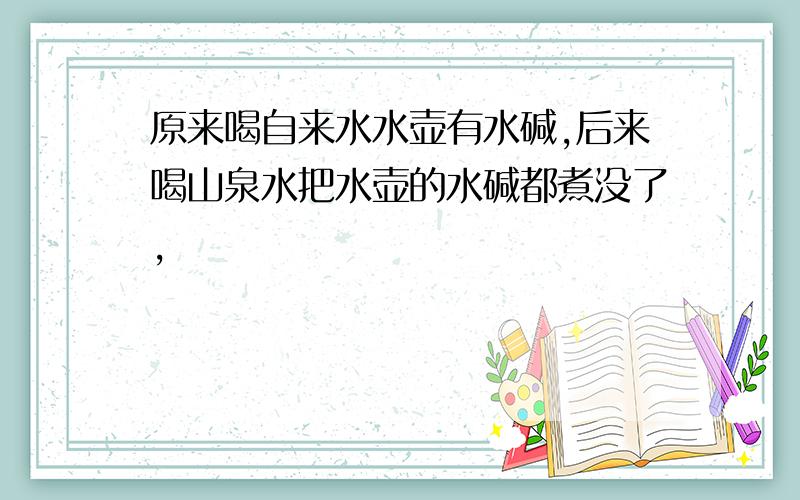 原来喝自来水水壶有水碱,后来喝山泉水把水壶的水碱都煮没了,